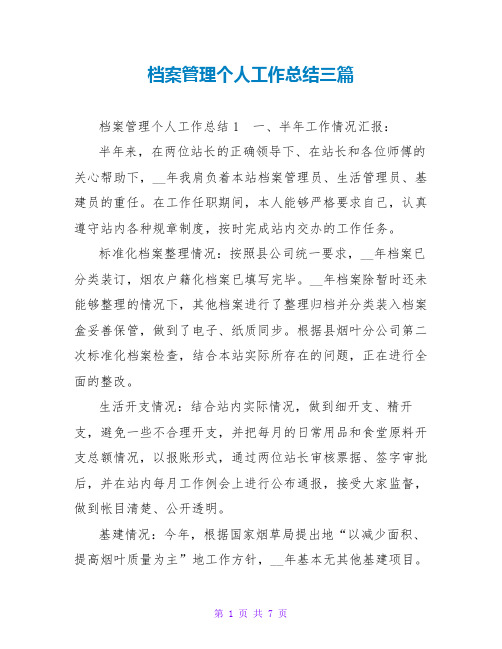 档案管理个人工作总结三篇

档案管理个人工作总结1　一、半年工作情况汇报：

半年来，在两位站长的正确领导下、在站长和各位师傅的关心帮助下，__年我肩负着本站档案管理员、生活管理员、基建员的重任。在工作任职期间，本人能够严格要求自己，认真遵守站内各种规章制度，按时完成站内交办的工作任务。

标准化档案整理情况：按照县公司统一要求，__年档案已分类装订，烟农户籍化档案已填写完毕。__年档案除暂时还未能够整理的情况下，其他档案进行了整理归档并分类装入档案盒妥善保管，做到了电子、纸质同步。根据县烟叶分公司第二次标准化档案检查，结合本站实际所存在的问题，正在进行全面的整改。

生活开支情况：结合站内实际情况，做到细开支、精开支，避免一些不合理开支，并把每月的日常用品和食堂原料开支总额情况，以报账形式，通过两位站长审核票据、签字审批后，并在站内每月工作例会上进行公布通报，接受大家监督，做到帐目清楚、公开透明。

基建情况：今年，根据国家烟草局提出地“以减少面积、提高烟叶质量为主”地工作方针，__年基本无其他基建项目。

第 1 页 共 7 页